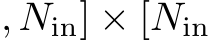 $, N_{\mathrm{in}}] \times [N_{\mathrm{in}}$